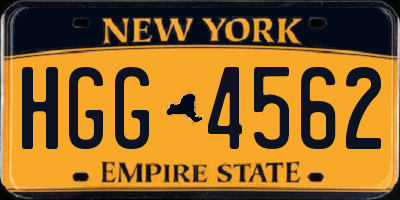 NEW YORK

HGG 4562

EMPIRE STATE